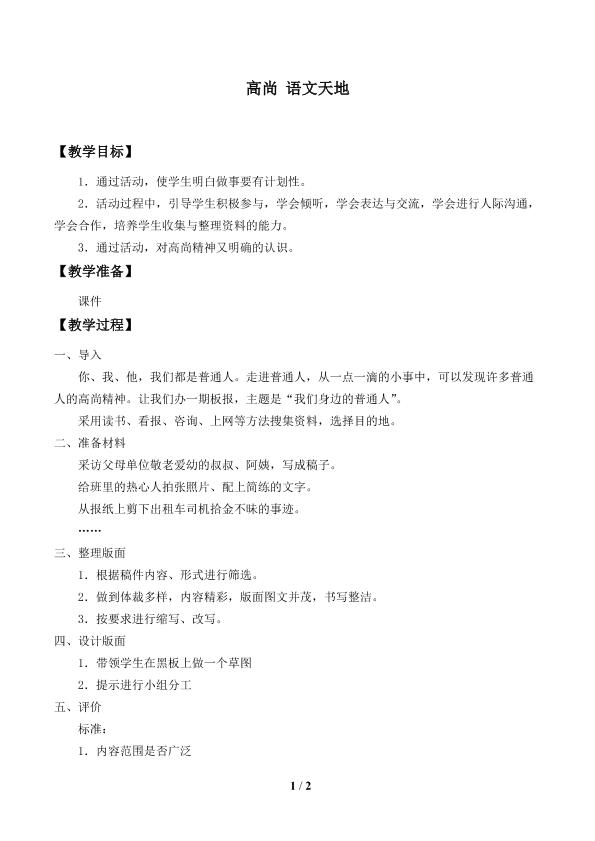 高尚 语文天地

【教学目标】

1．通过活动，使学生明白做事要有计划性。

2．活动过程中，引导学生积极参与，学会倾听，学会表达与交流，学会进行人际沟通，学会合作，培养学生收集与整理资料的能力。

3．通过活动，对高尚精神又明确的认识。

【教学准备】

课件

【教学过程】

一、导入

你、我、他，我们都是普通人。走进普通人，从一点一滴的小事中，可以发现许多普通人的高尚精神。让我们办一期板报，主题是“我们身边的普通人”。

采用读书、看报、咨询、上网等方法搜集资料，选择目的地。

二、准备材料

采访父母单位敬老爱幼的叔叔、阿姨，写成稿子。

给班里的热心人拍张照片、配上简练的文字。

从报纸上剪下出租车司机拾金不昧的事迹。

……

三、整理版面

1．根据稿件内容、形式进行筛选。

2．做到体裁多样，内容精彩，版面图文并茂，书写整洁。

3．按要求进行缩写、改写。

四、设计版面

1．带领学生在黑板上做一个草图

2．提示进行小组分工

五、评价

标准：

1．内容范围是否广泛

1 / 2